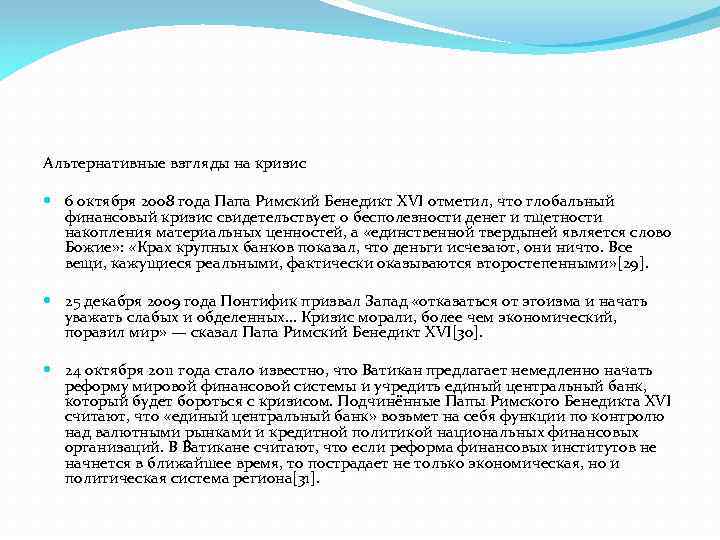 Альтернативные взгляды на кризис

6 октября 2008 года Папа Римский Бенедикт XVI отметил, что глобальный финансовый кризис свидетельствует о бесполезности денег и тщетности накопления материальных ценностей, а «единственной твердыней является слово Божие»: «Крах крупных банков показал, что деньги исчезают, они ничто. Все вещи, кажущиеся реальными, фактически оказываются второстепенными»[29].

25 декабря 2009 года Понтифик призвал Запад «отказаться от эгоизма и начать уважать слабых и обделенных… Кризис морали, более чем экономический, поразил мир» — сказал Папа Римский Бенедикт XVI[30].

24 октября 2011 года стало известно, что Ватикан предлагает немедленно начать реформу мировой финансовой системы и учредить единый центральный банк, который будет бороться с кризисом. Подчинённые Папы Римского Бенедикта XVI считают, что «единый центральный банк» возьмет на себя функции по контролю над валютными рынками и кредитной политикой национальных финансовых организаций. В Ватикане считают, что если реформа финансовых институтов не начнется в ближайшее время, то пострадает не только экономическая, но и политическая система региона[31].